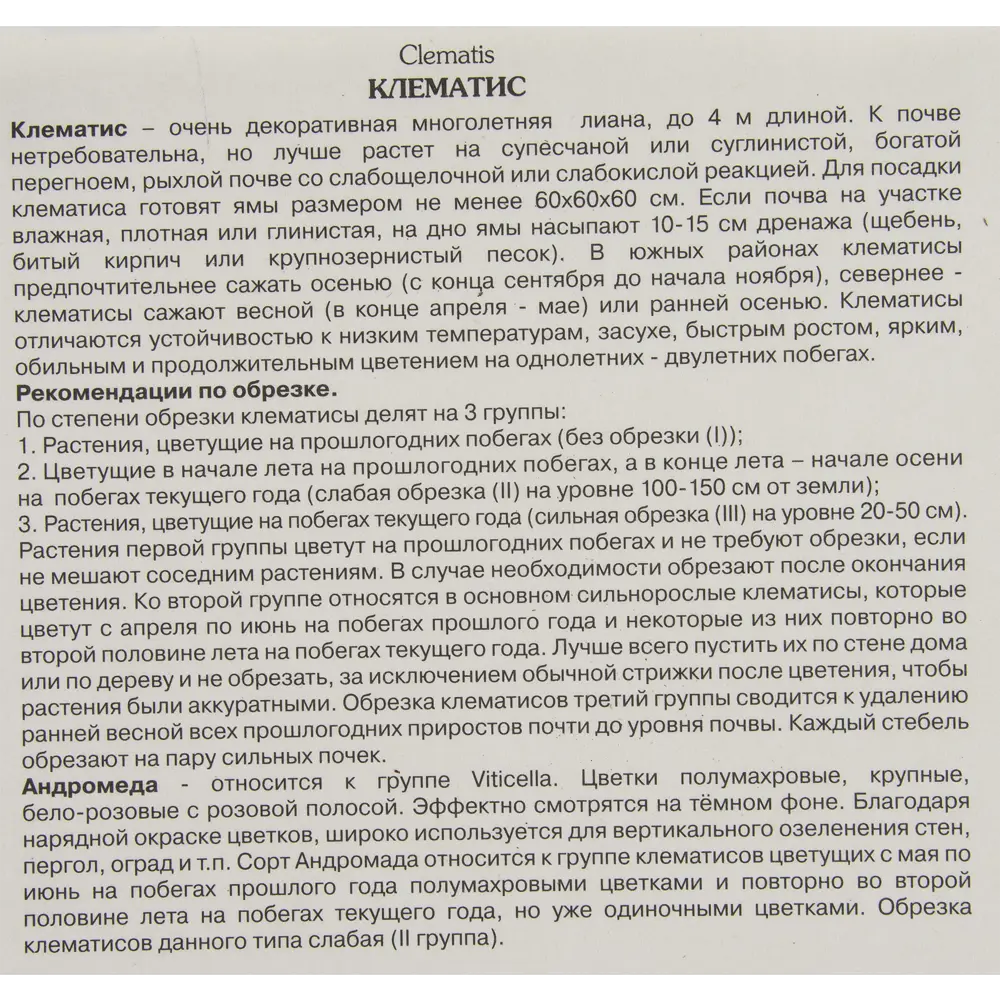 Clematis
КЛЕМАТИС

Клематис – очень декоративная многолетняя лиана, до 4 м длиной. К почве нетребовательна, но лучше растет на супесчаной или суглинистой, богатой перегноем, рыхлой почве со слабощелочной или слабокислой реакцией. Для посадки клематиса готовят ямы размером не менее 60х60х60 см. Если почва на участке влажная, плотная или глинистая, на дно ямы насыпают 10-15 см дренажа (щебень, битый кирпич или крупнозернистый песок). В южных районах клематисы предпочтительнее сажать осенью (с конца сентября до начала ноября), севернее - клематисы сажают весной (в конце апреля - мае) или ранней осенью. Клематисы отличаются устойчивостью к низким температурам, засухе, быстрым ростом, ярким, обильным и продолжительным цветением на однолетних - двулетних побегах.

Рекомендации по обрезке.
По степени обрезки клематисы делят на 3 группы:
1. Растения, цветущие на прошлогодних побегах (без обрезки (I));
2. Цветущие в начале лета на прошлогодних побегах, а в конце лета – начале осени на побегах текущего года (слабая обрезка (II) на уровне 100-150 см от земли);
3. Растения, цветущие на побегах текущего года (сильная обрезка (III) на уровне 20-50 см).
Растения первой группы цветут на прошлогодних побегах и не требуют обрезки, если не мешают соседним растениям. В случае необходимости обрезают после окончания цветения. Ко второй группе относятся в основном сильнорослые клематисы, которые цветут с апреля по июнь на побегах прошлого года и некоторые из них повторно во второй половине лета на побегах текущего года. Лучше всего пустить их по стене дома или по дереву и не обрезать, за исключением обычной стрижки после цветения, чтобы растения были аккуратными. Обрезка клематисов третий группы сводится к удалению ранней весной всех прошлогодних приростов почти до уровня почвы. Каждый стебель обрезают на пару сильных почек.

Андромеда - относится к группе Viticella. Цветки полумахровые, крупные, бело-розовые с розовой полосой. Эффектно смотрятся на тёмном фоне. Благодаря нарядной окраске цветков, широко используется для вертикального озеленения стен, пергол, оград и т.п. Сорт Андромада относится к группе клематисов цветущих с мая по июнь на побегах прошлого года полумахровыми цветками и повторно во второй половине лета на побегах текущего года, но уже одиночными цветками. Обрезка клематисов данного типа слабая (II группа).